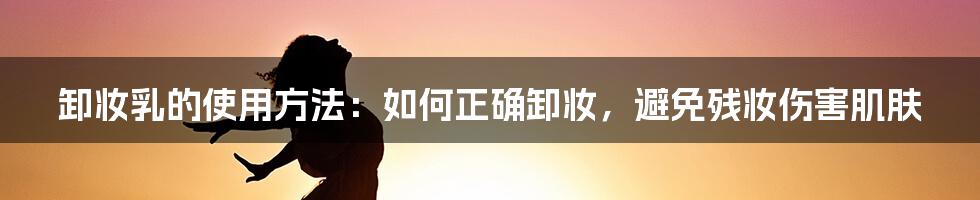 卸妆乳的使用方法：如何正确卸妆，避免残妆伤害肌肤